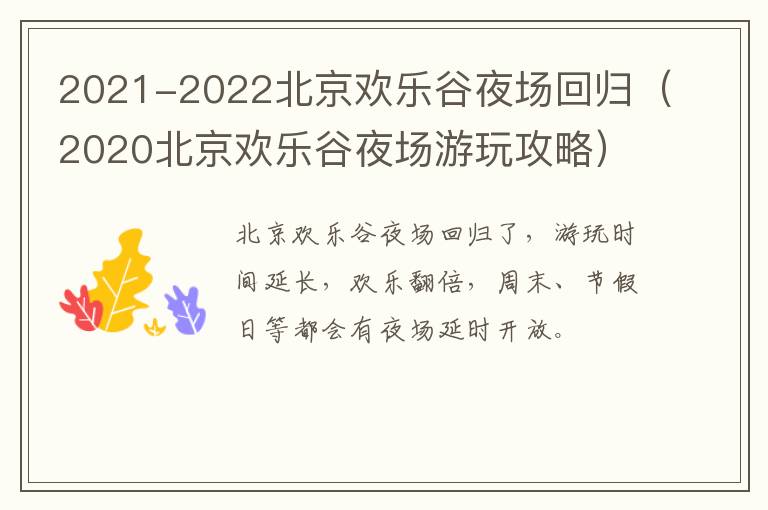 2021-2022北京欢乐谷夜场回归（2020北京欢乐谷夜场游玩攻略）

北京欢乐谷夜场回归了，游玩时间延长，欢乐翻倍，周末、节假日等都会有夜场延时开放。